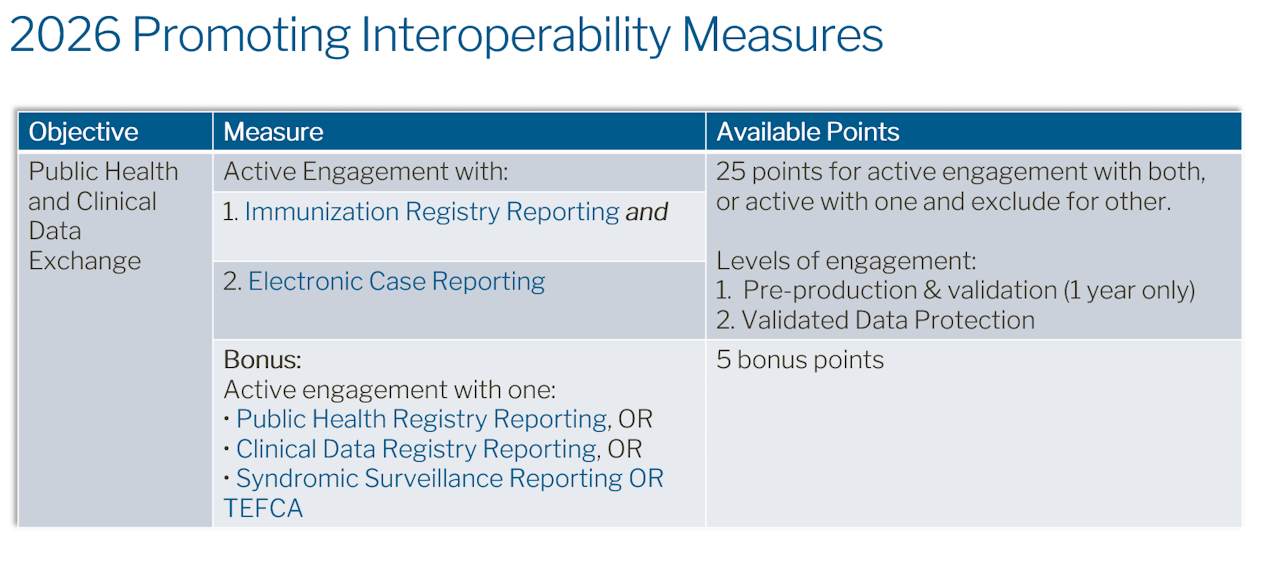 2026 Promoting Interoperability Measures

| Objective | Measure | Available Points |
|---|---|---|
| Public Health and Clinical Data Exchange | Active Engagement with: | 25 points for active engagement with both, or active with one and exclude for other. Levels of engagement: 1. Pre-production & validation (1 year only) 2. Validated Data Protection |
| | 1. Immunization Registry Reporting and | |
| | 2. Electronic Case Reporting | |
| | Bonus: Active engagement with one: • Public Health Registry Reporting, OR • Clinical Data Registry Reporting, OR • Syndromic Surveillance Reporting OR TEFCA | 5 bonus points |